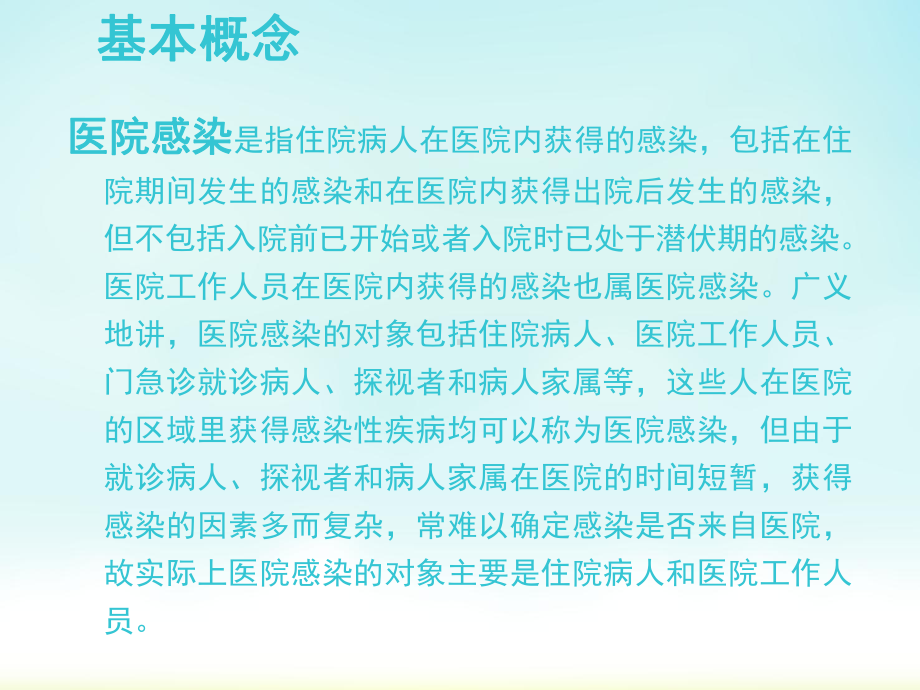 基本概念

医院感染是指住院病人在医院内获得的感染，包括在住院期间发生的感染和在医院内获得出院后发生的感染，但不包括入院前已开始或者入院时已处于潜伏期的感染。医院工作人员在医院内获得的感染也属医院感染。广义地讲，医院感染的对象包括住院病人、医院工作人员、门急诊就诊病人、探视者和病人家属等，这些人在医院的区域里获得感染性疾病均可以称为医院感染，但由于就诊病人、探视者和病人家属在医院的时间短暂，获得感染的因素多而复杂，常难以确定感染是否来自医院，故实际上医院感染的对象主要是住院病人和医院工作人员。